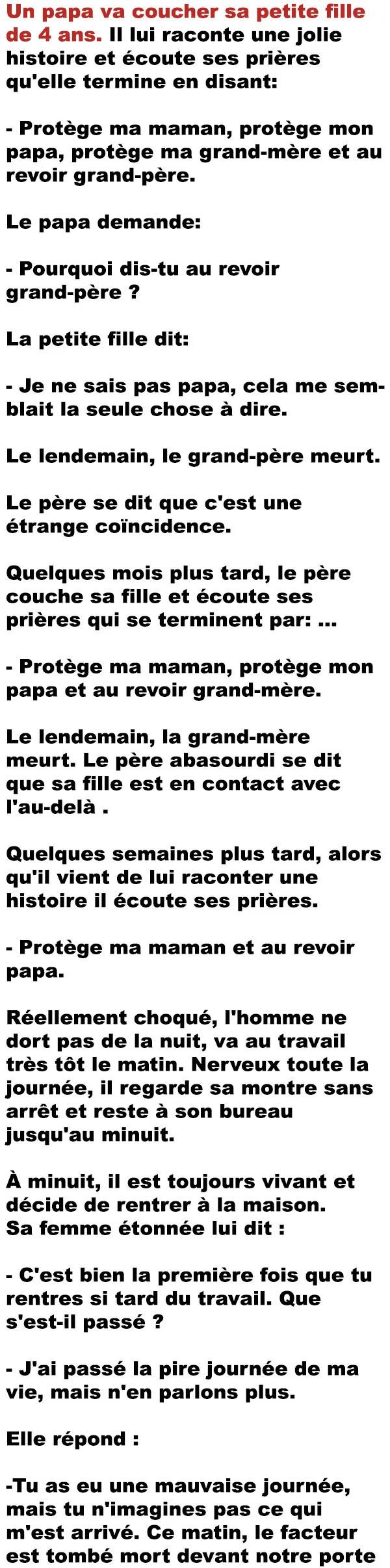 Un papa va coucher sa petite fille de 4 ans. Il lui raconte une jolie histoire et écoute ses prières qu'elle termine en disant:

- Protège ma maman, protège mon papa, protège ma grand-mère et au revoir grand-père.

Le papa demande:

- Pourquoi dis-tu au revoir grand-père ?

La petite fille dit:

- Je ne sais pas papa, cela me semblait la seule chose à dire.

Le lendemain, le grand-père meurt.

Le père se dit que c'est une étrange coïncidence.

Quelques mois plus tard, le père couche sa fille et écoute ses prières qui se terminent par: ...

- Protège ma maman, protège mon papa et au revoir grand-mère.

Le lendemain, la grand-mère meurt. Le père abasourdi se dit que sa fille est en contact avec l'au-delà .

Quelques semaines plus tard, alors qu'il vient de lui raconter une histoire il écoute ses prières.

- Protège ma maman et au revoir papa.

Réellement choqué, l'homme ne dort pas de la nuit, va au travail très tôt le matin. Nerveux toute la journée, il regarde sa montre sans arrêt et reste à son bureau jusqu'au minuit.

À minuit, il est toujours vivant et décide de rentrer à la maison.
Sa femme étonnée lui dit :

- C'est bien la première fois que tu rentres si tard du travail. Que s'est-il passé ?

- J'ai passé la pire journée de ma vie, mais n'en parlons plus.

Elle répond :

-Tu as eu une mauvaise journée, mais tu n'imagines pas ce qui m'est arrivé. Ce matin, le facteur est tombé mort devant notre porte